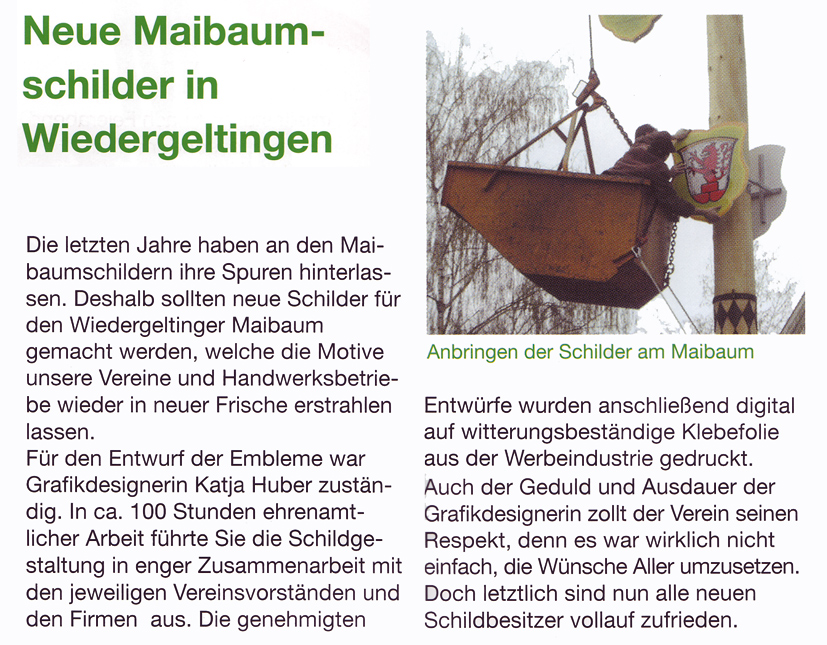 Neue Maibaumschilder in Wiedergeltingen

Die letzten Jahre haben an den Maibaumschildern ihre Spuren hinterlassen. Deshalb sollten neue Schilder für den Wiedergeltinger Maibaum gemacht werden, welche die Motive unsere Vereine und Handwerksbetriebe wieder in neuer Frische erstrahlen lassen.
Für den Entwurf der Embleme war Grafikdesignerin Katja Huber zuständig. In ca. 100 Stunden ehrenamtlicher Arbeit führte Sie die Schildgestaltung in enger Zusammenarbeit mit den jeweiligen Vereinsvorständen und den Firmen aus. Die genehmigten

Anbringen der Schilder am Maibaum

Entwürfe wurden anschließend digital auf witterungsbeständige Klebefolie aus der Werbeindustrie gedruckt.
Auch der Geduld und Ausdauer der Grafikdesignerin zollt der Verein seinen Respekt, denn es war wirklich nicht einfach, die Wünsche Aller umzusetzen. Doch letztlich sind nun alle neuen Schildbesitzer vollauf zufrieden.